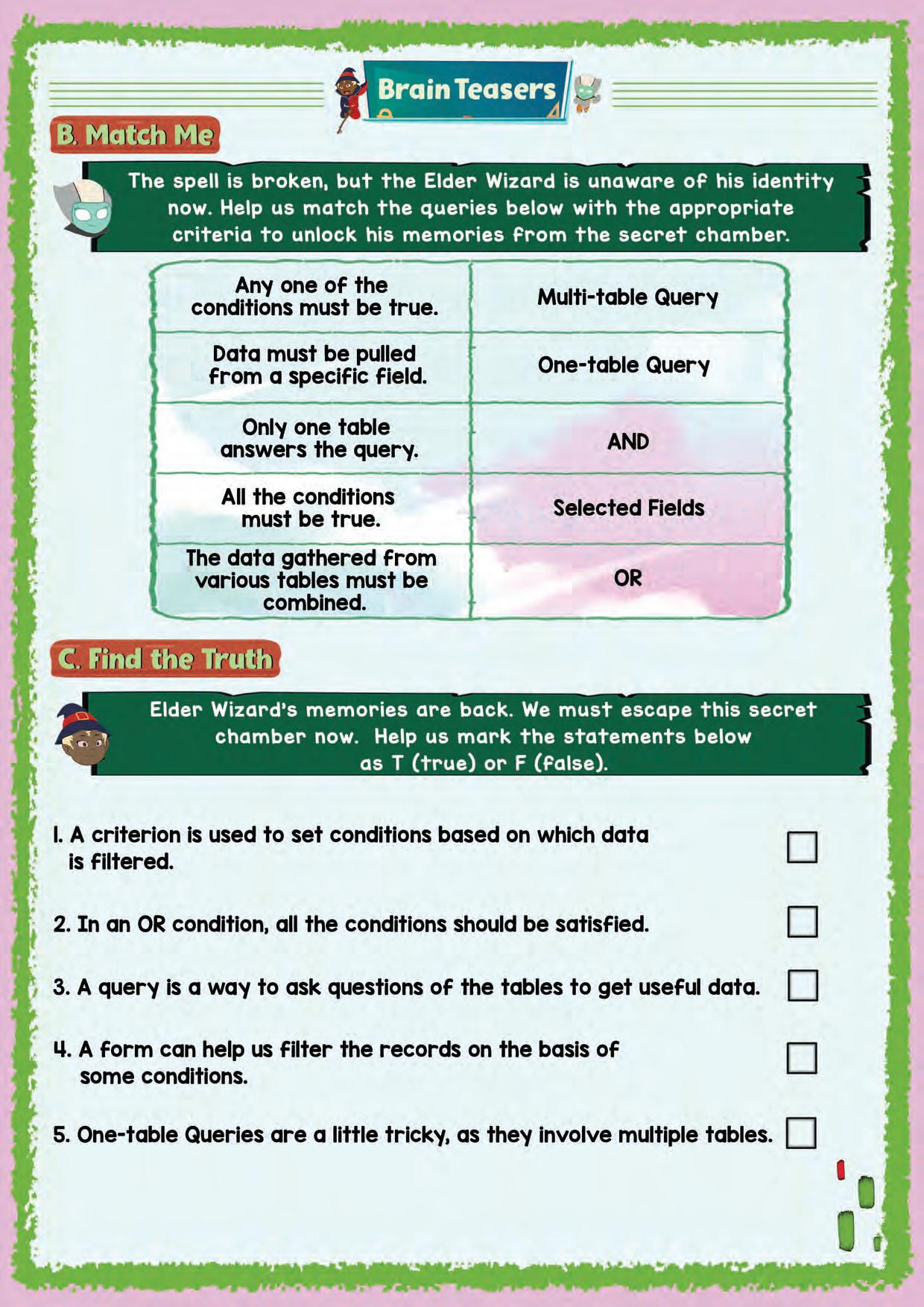 Brain Teasers

B. Match Me

The spell is broken, but the Elder Wizard is unaware of his identity now. Help us match the queries below with the appropriate criteria to unlock his memories from the secret chamber.

| Any one of the conditions must be true. | Multi-table Query |
|---|---|
| Data must be pulled from a specific field. | One-table Query |
| Only one table answers the query. | AND |
| All the conditions must be true. | Selected Fields |
| The data gathered from various tables must be combined. | OR |

C. Find the Truth

Elder Wizard's memories are back. We must escape this secret chamber now. Help us mark the statements below as T (true) or F (false).

1. A criterion is used to set conditions based on which data is filtered.

2. In an OR condition, all the conditions should be satisfied.

3. A query is a way to ask questions of the tables to get useful data.

4. A form can help us filter the records on the basis of some conditions.

5. One-table Queries are a little tricky, as they involve multiple tables.